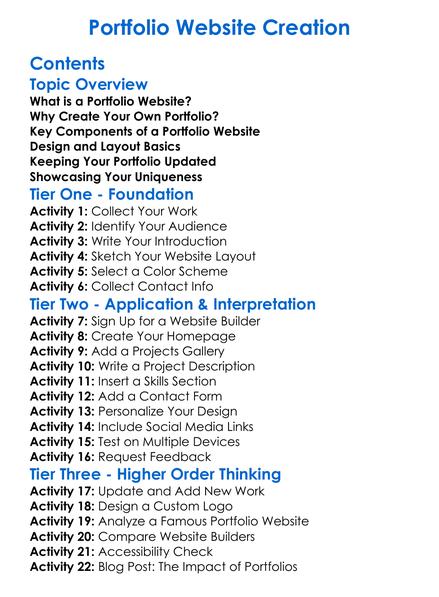 Portfolio Website Creation

Contents

Topic Overview

What is a Portfolio Website?
Why Create Your Own Portfolio?
Key Components of a Portfolio Website
Design and Layout Basics
Keeping Your Portfolio Updated
Showcasing Your Uniqueness

Tier One - Foundation

Activity 1: Collect Your Work
Activity 2: Identify Your Audience
Activity 3: Write Your Introduction
Activity 4: Sketch Your Website Layout
Activity 5: Select a Color Scheme
Activity 6: Collect Contact Info

Tier Two - Application & Interpretation

Activity 7: Sign Up for a Website Builder
Activity 8: Create Your Homepage
Activity 9: Add a Projects Gallery
Activity 10: Write a Project Description
Activity 11: Insert a Skills Section
Activity 12: Add a Contact Form
Activity 13: Personalize Your Design
Activity 14: Include Social Media Links
Activity 15: Test on Multiple Devices
Activity 16: Request Feedback

Tier Three - Higher Order Thinking

Activity 17: Update and Add New Work
Activity 18: Design a Custom Logo
Activity 19: Analyze a Famous Portfolio Website
Activity 20: Compare Website Builders
Activity 21: Accessibility Check
Activity 22: Blog Post: The Impact of Portfolios